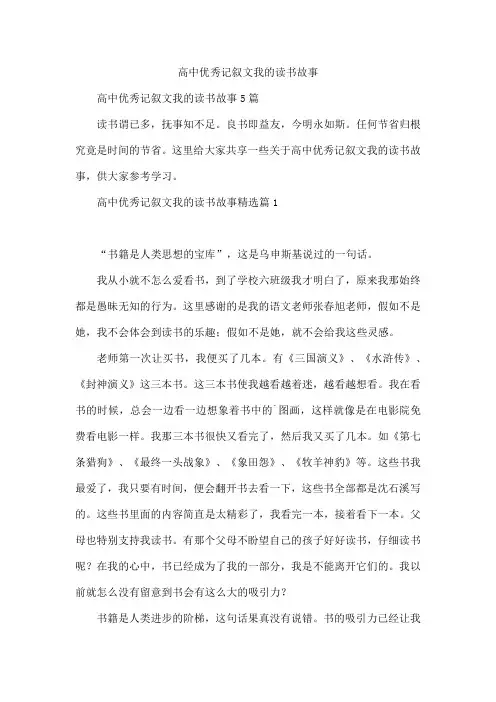 高中优秀记叙文我的读书故事

高中优秀记叙文我的读书故事5篇

读书谓已多，抚事知不足。良书即益友，今明永如斯。任何节省归根究竟是时间的节省。这里给大家共享一些关于高中优秀记叙文我的读书故事，供大家参考学习。

高中优秀记叙文我的读书故事精选篇1

“书籍是人类思想的宝库”，这是乌申斯基说过的一句话。

我从小就不怎么爱看书，到了学校六班级我才明白了，原来我那始终都是愚昧无知的行为。这里感谢的是我的语文老师张春旭老师，假如不是她，我不会体会到读书的乐趣；假如不是她，就不会给我这些灵感。

老师第一次让买书，我便买了几本。有《三国演义》、《水浒传》、《封神演义》这三本书。这三本书使我越看越着迷，越看越想看。我在看书的时候，总会一边看一边想象着书中的`图画，这样就像是在电影院免费看电影一样。我那三本书很快又看完了，然后我又买了几本。如《第七条猎狗》、《最终一头战象》、《象田怨》、《牧羊神豹》等。这些书我最爱了，我只要有时间，便会翻开书去看一下，这些书全部都是沈石溪写的。这些书里面的内容简直是太精彩了，我看完一本，接着看下一本。父母也特别支持我读书。有那个父母不盼望自己的孩子好好读书，仔细读书呢？在我的心中，书已经成为了我的一部分，我是不能离开它们的。我以前就怎么没有留意到书会有这么大的吸引力？

书籍是人类进步的阶梯，这句话果真没有说错。书的吸引力已经让我